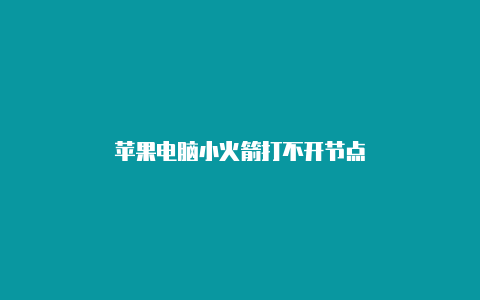 苹果电脑小火箭打不开节点